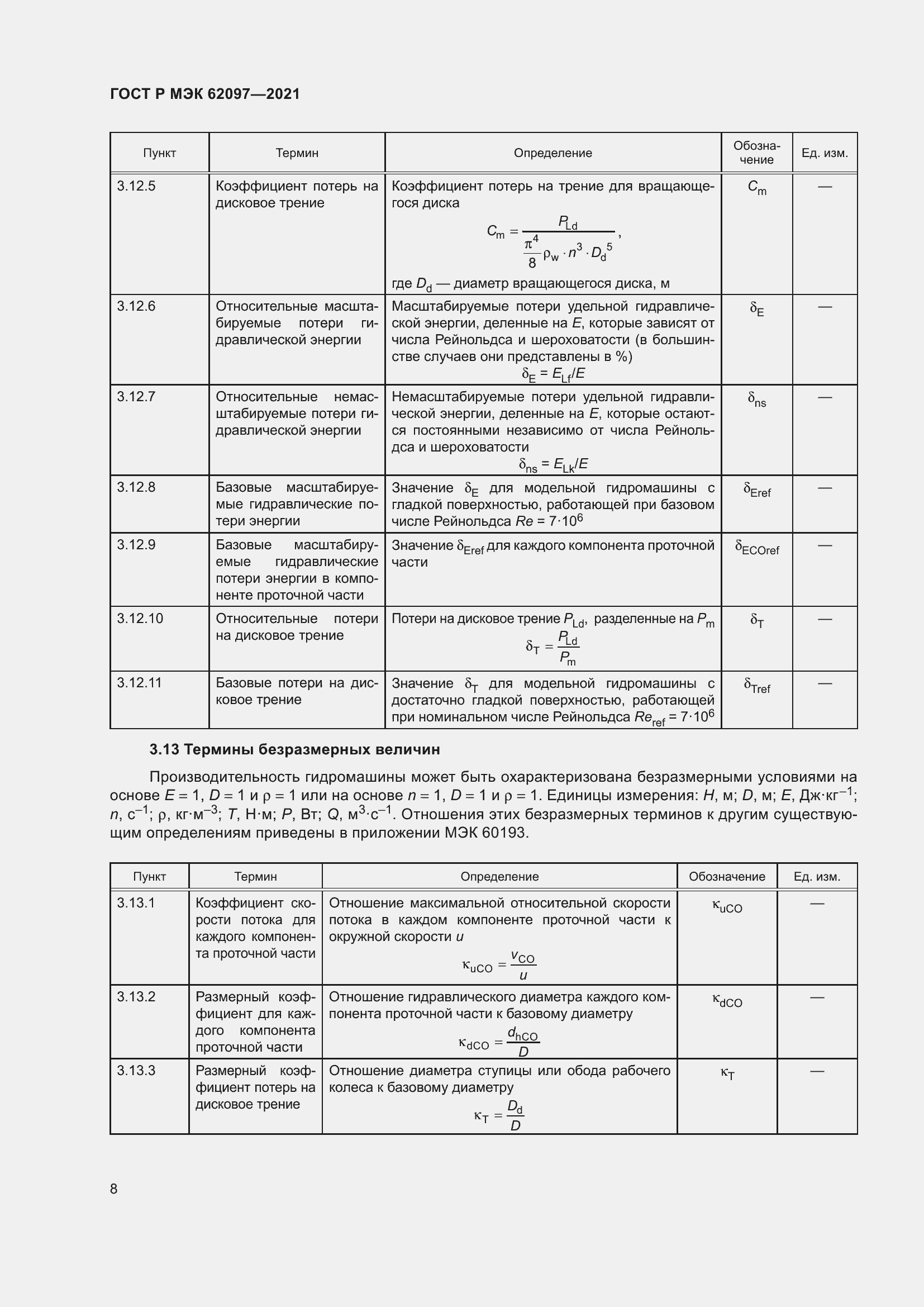 ГОСТ Р МЭК 62097—2021

| Пункт | Термин | Определение | Обозначение | Ед. изм. |
|---|---|---|---|---|
| 3.12.5 | Коэффициент потерь на дисковое трение | Коэффициент потерь на трение для вращающегося диска $C_m = \frac{P_{Ld}}{\frac{\pi^4}{8}\rho_w \cdot n^3 \cdot D_d^5}$, где $D_d$ — диаметр вращающегося диска, м | $C_m$ | — |
| 3.12.6 | Относительные масштабируемые потери гидравлической энергии | Масштабируемые потери удельной гидравлической энергии, деленные на $E$, которые зависят от числа Рейнольдса и шероховатости (в большинстве случаев они представлены в %) $\delta_E = E_{Lf}/E$ | $\delta_E$ | — |
| 3.12.7 | Относительные немасштабируемые потери гидравлической энергии | Немасштабируемые потери удельной гидравлической энергии, деленные на $E$, которые остаются постоянными независимо от числа Рейнольдса и шероховатости $\delta_{ns} = E_{Lk}/E$ | $\delta_{ns}$ | — |
| 3.12.8 | Базовые масштабируемые гидравлические потери энергии | Значение $\delta_E$ для модельной гидромашины с гладкой поверхностью, работающей при базовом числе Рейнольдса $Re = 7 \cdot 10^6$ | $\delta_{Eref}$ | — |
| 3.12.9 | Базовые масштабируемые гидравлические потери энергии в компоненте проточной части | Значение $\delta_{Eref}$ для каждого компонента проточной части | $\delta_{ECOref}$ | — |
| 3.12.10 | Относительные потери на дисковое трение | Потери на дисковое трение $P_{Ld}$, разделенные на $P_m$ $\delta_T = \frac{P_{Ld}}{P_m}$ | $\delta_T$ | — |
| 3.12.11 | Базовые потери на дисковое трение | Значение $\delta_T$ для модельной гидромашины с достаточно гладкой поверхностью, работающей при номинальном числе Рейнольдса $Re_{ref} = 7 \cdot 10^6$ | $\delta_{Tref}$ | — |

3.13 Термины безразмерных величин

Производительность гидромашины может быть охарактеризована безразмерными условиями на основе $E = 1$, $D = 1$ и $\rho = 1$ или на основе $n = 1$, $D = 1$ и $\rho = 1$. Единицы измерения: $H$, м; $D$, м; $E$, Дж·кг$^{-1}$; $n$, с$^{-1}$; $\rho$, кг·м$^{-3}$; $T$, Н·м; $P$, Вт; $Q$, м$^3$·с$^{-1}$. Отношения этих безразмерных терминов к другим существующим определениям приведены в приложении МЭК 60193.

| Пункт | Термин | Определение | Обозначение | Ед. изм. |
|---|---|---|---|---|
| 3.13.1 | Коэффициент скорости потока для каждого компонента проточной части | Отношение максимальной относительной скорости потока в каждом компоненте проточной части к окружной скорости $u$ $\kappa_{uCO} = \frac{v_{CO}}{u}$ | $\kappa_{uCO}$ | — |
| 3.13.2 | Размерный коэффициент для каждого компонента проточной части | Отношение гидравлического диаметра каждого компонента проточной части к базовому диаметру $\kappa_{dCO} = \frac{d_{hCO}}{D}$ | $\kappa_{dCO}$ | — |
| 3.13.3 | Размерный коэффициент потерь на дисковое трение | Отношение диаметра ступицы или обода рабочего колеса к базовому диаметру $\kappa_T = \frac{D_d}{D}$ | $\kappa_T$ | — |

8